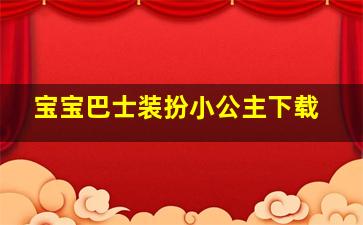 宝宝巴士装扮小公主下载